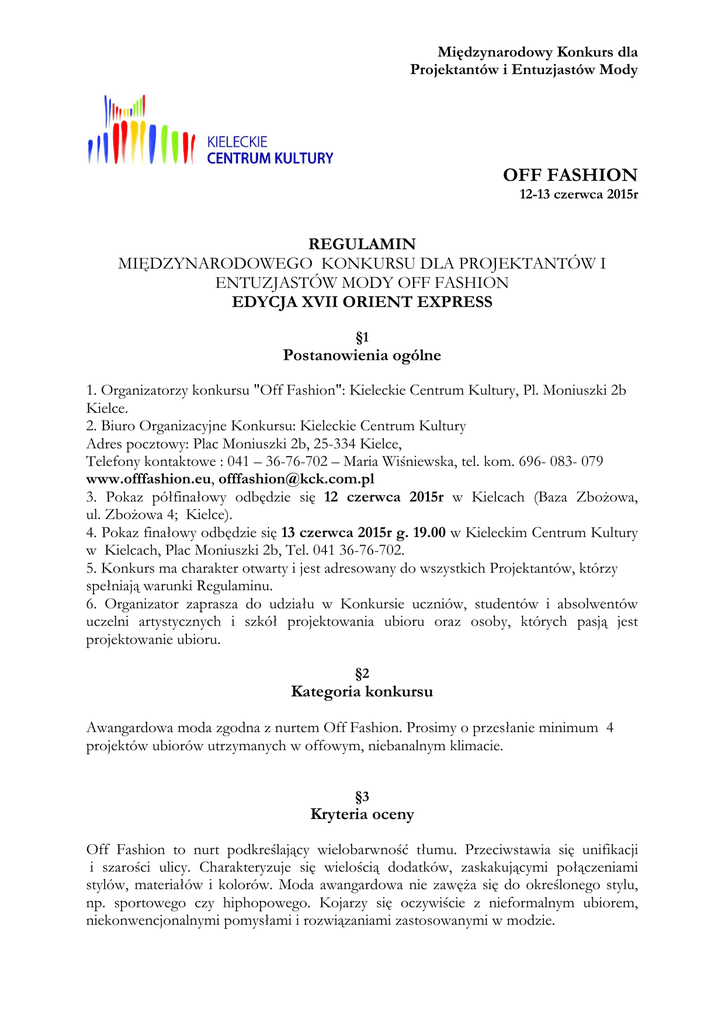 Międzynarodowy Konkurs dla Projektantów i Entuzjastów Mody

KIELECKIE
CENTRUM KULTURY

OFF FASHION
12-13 czerwca 2015r

REGULAMIN
MIĘDZYNARODOWEGO KONKURSU DLA PROJEKTANTÓW I ENTUZJASTÓW MODY OFF FASHION
EDYCJA XVII ORIENT EXPRESS

§1
Postanowienia ogólne

1. Organizatorzy konkursu "Off Fashion": Kieleckie Centrum Kultury, Pl. Moniuszki 2b Kielce.
2. Biuro Organizacyjne Konkursu: Kieleckie Centrum Kultury
Adres pocztowy: Plac Moniuszki 2b, 25-334 Kielce,
Telefony kontaktowe : 041 – 36-76-702 – Maria Wiśniewska, tel. kom. 696- 083- 079
www.offfashion.eu, offfashion@kck.com.pl
3. Pokaz półfinałowy odbędzie się 12 czerwca 2015r w Kielcach (Baza Zbożowa, ul. Zbożowa 4; Kielce).
4. Pokaz finałowy odbędzie się 13 czerwca 2015r g. 19.00 w Kieleckim Centrum Kultury w Kielcach, Plac Moniuszki 2b, Tel. 041 36-76-702.
5. Konkurs ma charakter otwarty i jest adresowany do wszystkich Projektantów, którzy spełniają warunki Regulaminu.
6. Organizator zaprasza do udziału w Konkursie uczniów, studentów i absolwentów uczelni artystycznych i szkół projektowania ubioru oraz osoby, których pasją jest projektowanie ubioru.

§2
Kategoria konkursu

Awangardowa moda zgodna z nurtem Off Fashion. Prosimy o przesłanie minimum 4 projektów ubiorów utrzymanych w offowym, niebanalnym klimacie.

§3
Kryteria oceny

Off Fashion to nurt podkreślający wielobarwność tłumu. Przeciwstawia się unifikacji i szarości ulicy. Charakteryzuje się wielością dodatków, zaskakującymi połączeniami stylów, materiałów i kolorów. Moda awangardowa nie zawęża się do określonego stylu, np. sportowego czy hiphopowego. Kojarzy się oczywiście z nieformalnym ubiorem, niekonwencjonalnymi pomysłami i rozwiązaniami zastosowanymi w modzie.